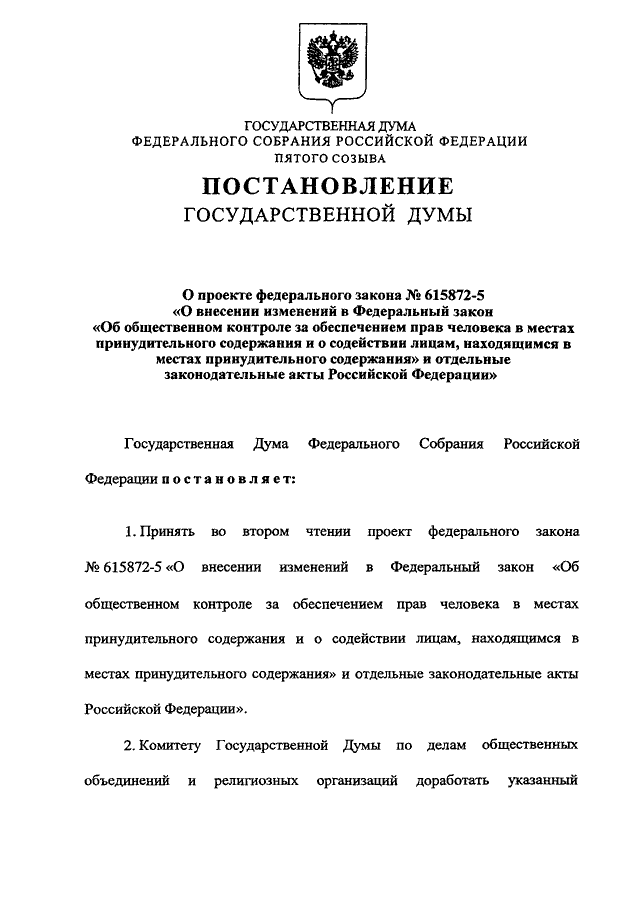 ГОСУДАРСТВЕННАЯ ДУМА
ФЕДЕРАЛЬНОГО СОБРАНИЯ РОССИЙСКОЙ ФЕДЕРАЦИИ
ПЯТОГО СОЗЫВА

ПОСТАНОВЛЕНИЕ
ГОСУДАРСТВЕННОЙ ДУМЫ

О проекте федерального закона № 615872-5
«О внесении изменений в Федеральный закон
«Об общественном контроле за обеспечением прав человека в местах принудительного содержания и о содействии лицам, находящимся в местах принудительного содержания» и отдельные законодательные акты Российской Федерации»

Государственная Дума Федерального Собрания Российской Федерации постановляет:

1. Принять во втором чтении проект федерального закона № 615872-5 «О внесении изменений в Федеральный закон «Об общественном контроле за обеспечением прав человека в местах принудительного содержания и о содействии лицам, находящимся в местах принудительного содержания» и отдельные законодательные акты Российской Федерации».

2. Комитету Государственной Думы по делам общественных объединений и религиозных организаций доработать указанный